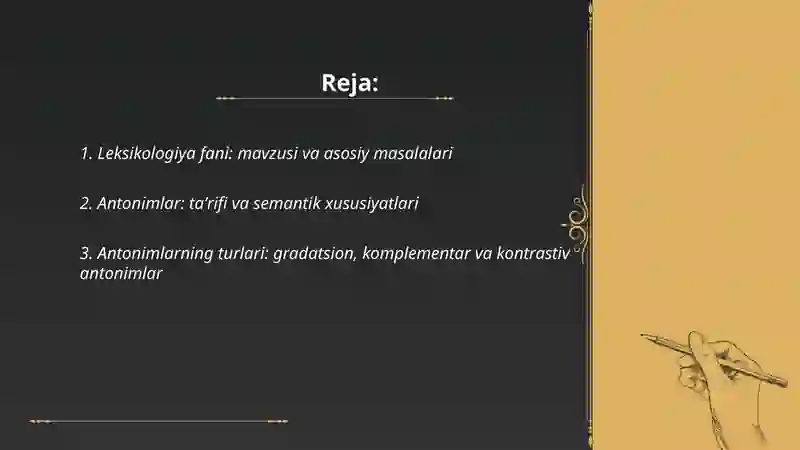 Reja:

1. Leksikologiya fani: mavzusi va asosiy masalalari

2. Antonimlar: ta'rifi va semantik xususiyatlari

3. Antonimlarning turlari: gradatsion, komplementar va kontrastiv antonimlar